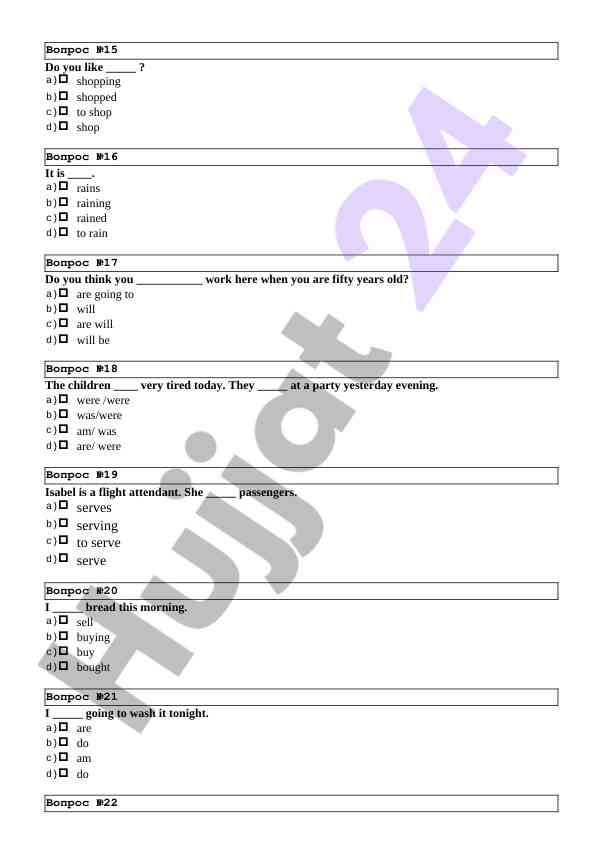 Вопрос №15

Do you like _____ ?

a) ☐ shopping
b) ☐ shopped
c) ☐ to shop
d) ☐ shop

Вопрос №16

It is ____.

a) ☐ rains
b) ☐ raining
c) ☐ rained
d) ☐ to rain

Вопрос №17

Do you think you ___________ work here when you are fifty years old?

a) ☐ are going to
b) ☐ will
c) ☐ are will
d) ☐ will be

Вопрос №18

The children ____ very tired today. They _____ at a party yesterday evening.

a) ☐ were /were
b) ☐ was/were
c) ☐ am/ was
d) ☐ are/ were

Вопрос №19

Isabel is a flight attendant. She _____ passengers.

a) ☐ serves
b) ☐ serving
c) ☐ to serve
d) ☐ serve

Вопрос №20

I _____ bread this morning.

a) ☐ sell
b) ☐ buying
c) ☐ buy
d) ☐ bought

Вопрос №21

I _____ going to wash it tonight.

a) ☐ are
b) ☐ do
c) ☐ am
d) ☐ do

Вопрос №22

Hujjat 24